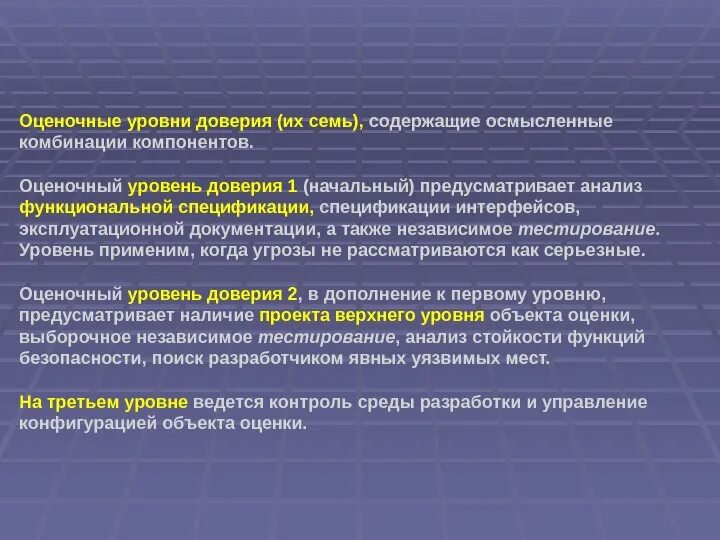 Оценочные уровни доверия (их семь), содержащие осмысленные комбинации компонентов.

Оценочный уровень доверия 1 (начальный) предусматривает анализ функциональной спецификации, спецификации интерфейсов, эксплуатационной документации, а также независимое тестирование. Уровень применим, когда угрозы не рассматриваются как серьезные.

Оценочный уровень доверия 2, в дополнение к первому уровню, предусматривает наличие проекта верхнего уровня объекта оценки, выборочное независимое тестирование, анализ стойкости функций безопасности, поиск разработчиком явных уязвимых мест.

На третьем уровне ведется контроль среды разработки и управление конфигурацией объекта оценки.